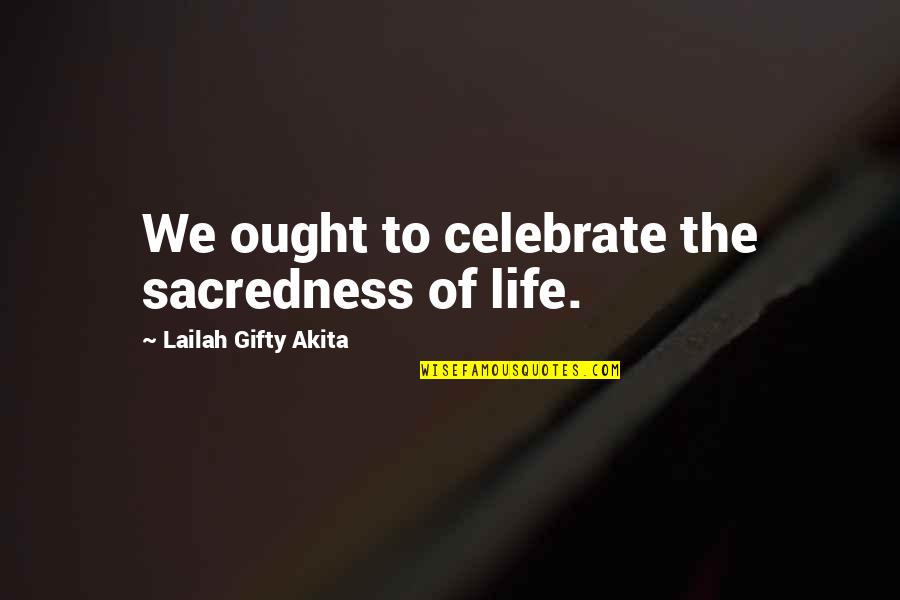 We ought to celebrate the sacredness of life.

~ Lailah Gifty Akita

WISEFAMOUSQUOTES.COM